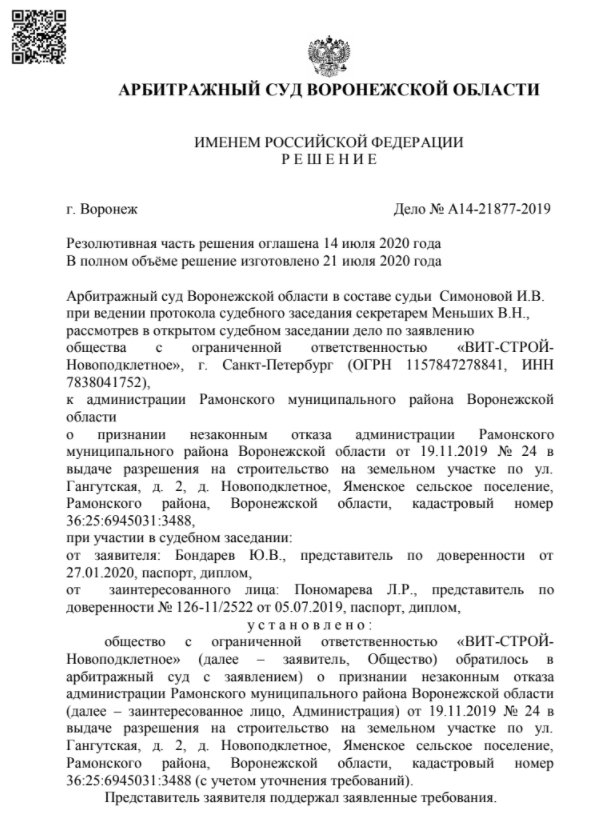 АРБИТРАЖНЫЙ СУД ВОРОНЕЖСКОЙ ОБЛАСТИ

ИМЕНЕМ РОССИЙСКОЙ ФЕДЕРАЦИИ
Р Е Ш Е Н И Е

г. Воронеж Дело № А14-21877-2019

Резолютивная часть решения оглашена 14 июля 2020 года
В полном объёме решение изготовлено 21 июля 2020 года

Арбитражный суд Воронежской области в составе судьи Симоновой И.В. при ведении протокола судебного заседания секретарем Меньших В.Н., рассмотрев в открытом судебном заседании дело по заявлению
общества с ограниченной ответственностью «ВИТ-СТРОЙ-Новоподклетное», г. Санкт-Петербург (ОГРН 1157847278841, ИНН 7838041752),
к администрации Рамонского муниципального района Воронежской области
о признании незаконным отказа администрации Рамонского муниципального района Воронежской области от 19.11.2019 № 24 в выдаче разрешения на строительство на земельном участке по ул. Гангутская, д. 2, д. Новоподклетное, Яменское сельское поселение, Рамонского района, Воронежской области, кадастровый номер 36:25:6945031:3488,
при участии в судебном заседании:
от заявителя: Бондарев Ю.В., представитель по доверенности от 27.01.2020, паспорт, диплом,
от заинтересованного лица: Пономарева Л.Р., представитель по доверенности № 126-11/2522 от 05.07.2019, паспорт, диплом,
у с т а н о в л е н о :
общество с ограниченной ответственностью «ВИТ-СТРОЙ-Новоподклетное» (далее – заявитель, Общество) обратилось в арбитражный суд с заявлением) о признании незаконным отказа администрации Рамонского муниципального района Воронежской области (далее – заинтересованное лицо, Администрация) от 19.11.2019 № 24 в выдаче разрешения на строительство на земельном участке по ул. Гангутская, д. 2, д. Новоподклетное, Яменское сельское поселение, Рамонского района, Воронежской области, кадастровый номер 36:25:6945031:3488 (с учетом уточнения требований).
Представитель заявителя поддержал заявленные требования.